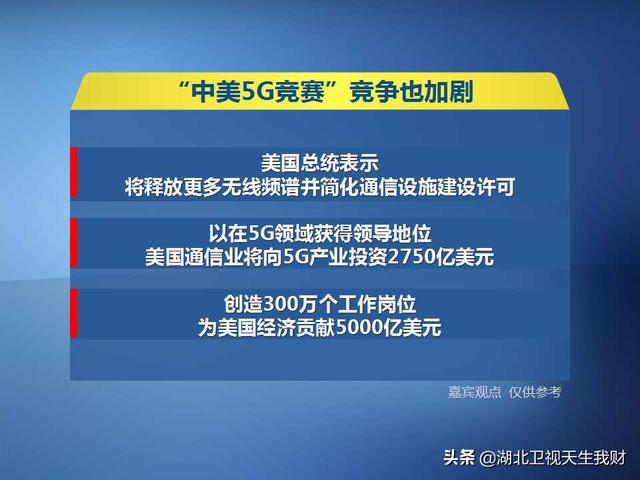 “中美5G竞赛”竞争也加剧

美国总统表示
将释放更多无线频谱并简化通信设施建设许可

以在5G领域获得领导地位
美国通信业将向5G产业投资2750亿美元

创造300万个工作岗位
为美国经济贡献5000亿美元

嘉宾观点 仅供参考

头条 @湖北卫视天生我财